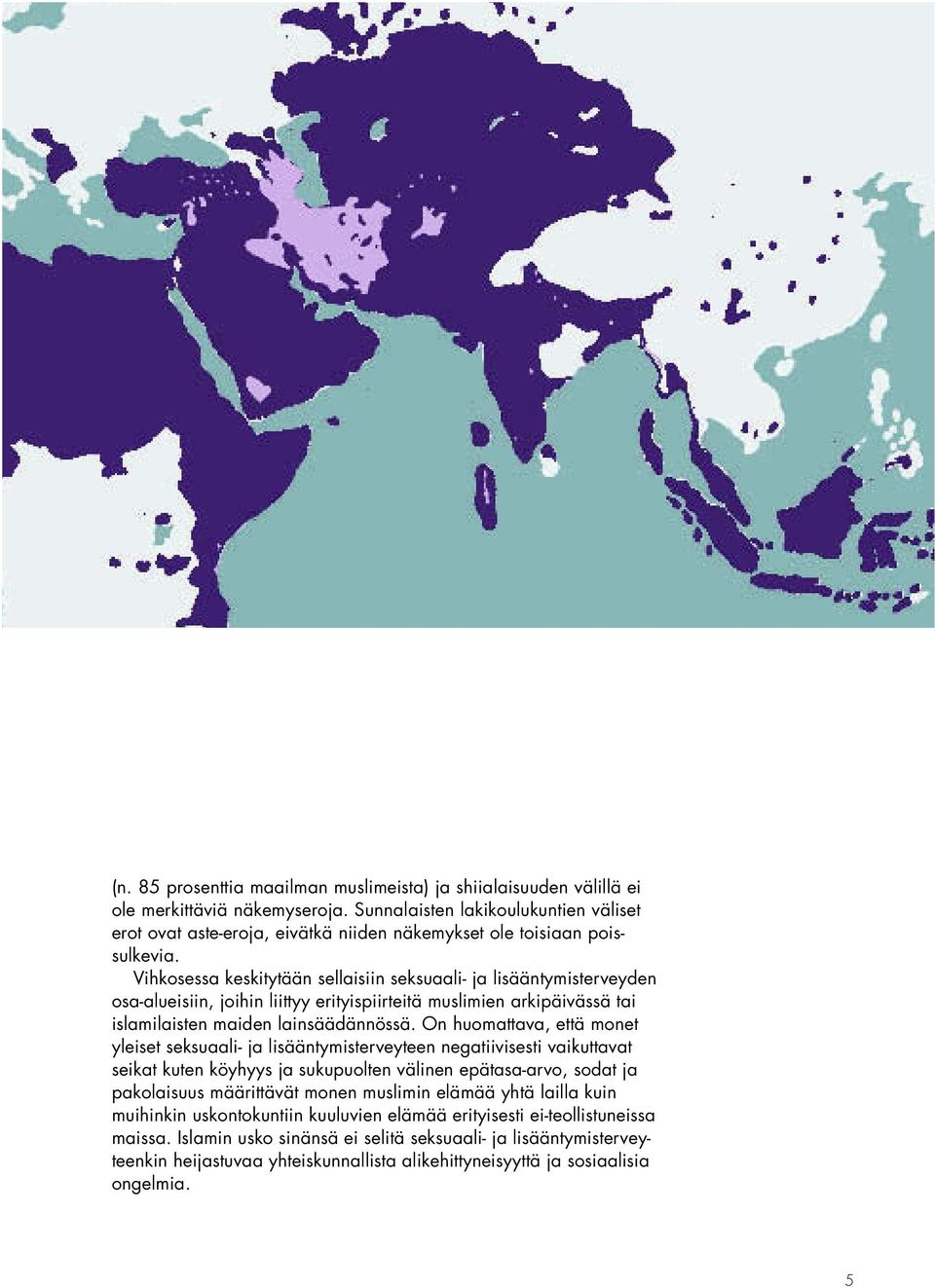 (n. 85 prosenttia maailman muslimeista) ja shiialaisuuden välillä ei ole merkittäviä näkemyseroja. Sunnalaisten lakikoulukuntien väliset erot ovat aste-eroja, eivätkä niiden näkemykset ole toisiaan poissulkevia.

Vihkosessa keskitytään sellaisiin seksuaali- ja lisääntymisterveyden osa-alueisiin, joihin liittyy erityispiirteitä muslimien arkipäivässä tai islamilaisten maiden lainsäädännössä. On huomattava, että monet yleiset seksuaali- ja lisääntymisterveyteen negatiivisesti vaikuttavat seikat kuten köyhyys ja sukupuolten välinen epätasa-arvo, sodat ja pakolaisuus määrittävät monen muslimin elämää yhtä lailla kuin muihinkin uskontokuntiin kuuluvien elämää erityisesti ei-teollistuneissa maissa. Islamin usko sinänsä ei selitä seksuaali- ja lisääntymisterveyteenkin heijastuvaa yhteiskunnallista alikehittyneisyyttä ja sosiaalisia ongelmia.

5